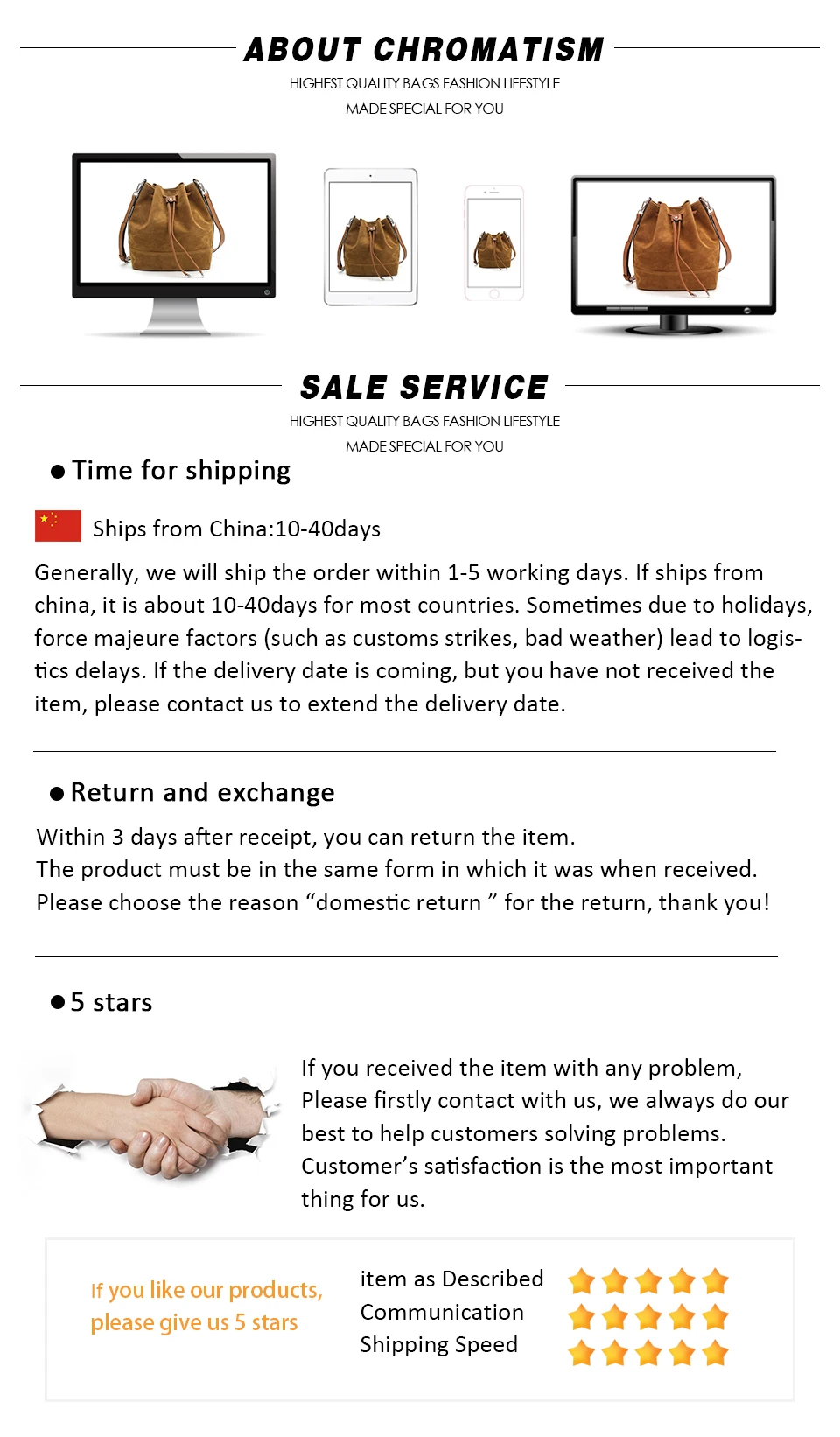 ABOUT CHROMATISM
HIGHEST QUALITY BAGS FASHION LIFESTYLE
MADE SPECIAL FOR YOU

SALE SERVICE
HIGHEST QUALITY BAGS FASHION LIFESTYLE
MADE SPECIAL FOR YOU

• Time for shipping

Ships from China:10-40days

Generally, we will ship the order within 1-5 working days. If ships from china, it is about 10-40days for most countries. Sometimes due to holidays, force majeure factors (such as customs strikes, bad weather) lead to logistics delays. If the delivery date is coming, but you have not received the item, please contact us to extend the delivery date.

• Return and exchange

Within 3 days after receipt, you can return the item.
The product must be in the same form in which it was when received.
Please choose the reason "domestic return " for the return, thank you!

• 5 stars

If you received the item with any problem, Please firstly contact with us, we always do our best to help customers solving problems. Customer's satisfaction is the most important thing for us.

If you like our products, please give us 5 stars

item as Described
Communication
Shipping Speed